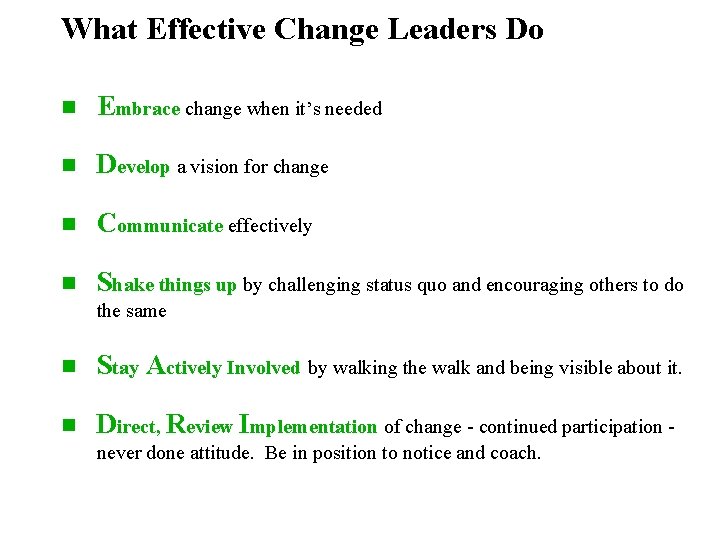 What Effective Change Leaders Do

• Embrace change when it's needed

• Develop a vision for change

• Communicate effectively

• Shake things up by challenging status quo and encouraging others to do the same

• Stay Actively Involved by walking the walk and being visible about it.

• Direct, Review Implementation of change - continued participation - never done attitude. Be in position to notice and coach.